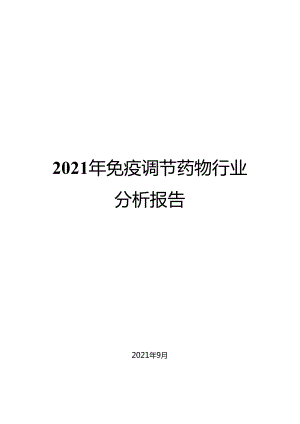 2021年免疫调节药物行业分析报告

2021年9月